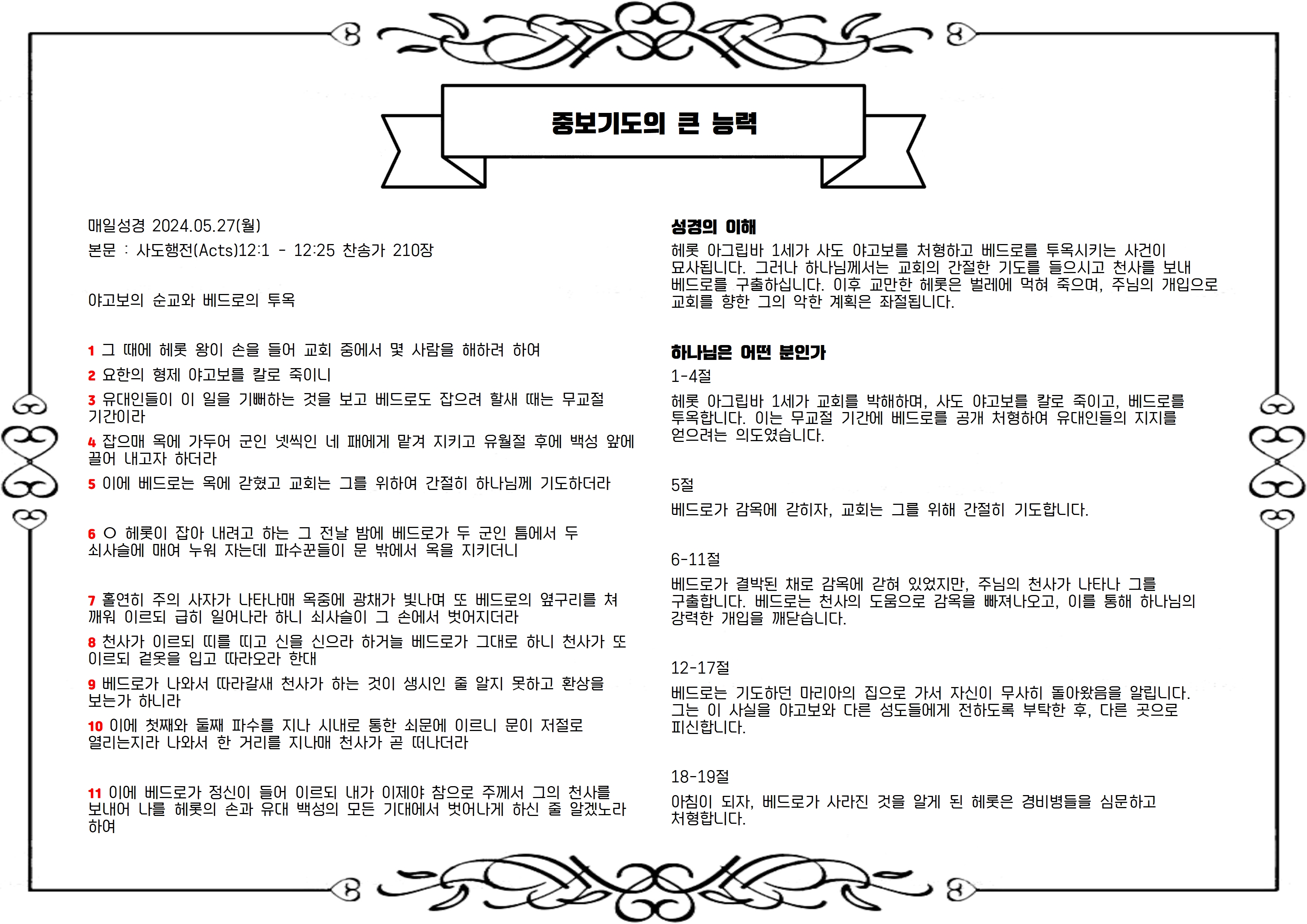 중보기도의 큰 능력

매일성경 2024.05.27(월)

본문 : 사도행전(Acts)12:1 - 12:25 찬송가 210장

야고보의 순교와 베드로의 투옥

1 그 때에 헤롯 왕이 손을 들어 교회 중에서 몇 사람을 해하려 하여

2 요한의 형제 야고보를 칼로 죽이니

3 유대인들이 이 일을 기뻐하는 것을 보고 베드로도 잡으려 할새 때는 무교절 기간이라

4 잡으매 옥에 가두어 군인 넷씩인 네 패에게 맡겨 지키고 유월절 후에 백성 앞에 끌어 내고자 하더라

5 이에 베드로는 옥에 갇혔고 교회는 그를 위하여 간절히 하나님께 기도하더라

6 ○ 헤롯이 잡아 내려고 하는 그 전날 밤에 베드로가 두 군인 틈에서 두 쇠사슬에 매여 누워 자는데 파수꾼들이 문 밖에서 옥을 지키더니

7 홀연히 주의 사자가 나타나매 옥중에 광채가 빛나며 또 베드로의 옆구리를 쳐 깨워 이르되 급히 일어나라 하니 쇠사슬이 그 손에서 벗어지더라

8 천사가 이르되 띠를 띠고 신을 신으라 하거늘 베드로가 그대로 하니 천사가 또 이르되 겉옷을 입고 따라오라 한대

9 베드로가 나와서 따라갈새 천사가 하는 것이 생시인 줄 알지 못하고 환상을 보는가 하니라

10 이에 첫째와 둘째 파수를 지나 시내로 통한 쇠문에 이르니 문이 저절로 열리는지라 나와서 한 거리를 지나매 천사가 곧 떠나더라

11 이에 베드로가 정신이 들어 이르되 내가 이제야 참으로 주께서 그의 천사를 보내어 나를 헤롯의 손과 유대 백성의 모든 기대에서 벗어나게 하신 줄 알겠노라 하여

성경의 이해

헤롯 아그립바 1세가 사도 야고보를 처형하고 베드로를 투옥시키는 사건이 묘사됩니다. 그러나 하나님께서는 교회의 간절한 기도를 들으시고 천사를 보내 베드로를 구출하십니다. 이후 교만한 헤롯은 벌레에 먹혀 죽으며, 주님의 개입으로 교회를 향한 그의 악한 계획은 좌절됩니다.

하나님은 어떤 분인가

1-4절

헤롯 아그립바 1세가 교회를 박해하며, 사도 야고보를 칼로 죽이고, 베드로를 투옥합니다. 이는 무교절 기간에 베드로를 공개 처형하여 유대인들의 지지를 얻으려는 의도였습니다.

5절

베드로가 감옥에 갇히자, 교회는 그를 위해 간절히 기도합니다.

6-11절

베드로가 결박된 채로 감옥에 갇혀 있었지만, 주님의 천사가 나타나 그를 구출합니다. 베드로는 천사의 도움으로 감옥을 빠져나오고, 이를 통해 하나님의 강력한 개입을 깨닫습니다.

12-17절

베드로는 기도하던 마리아의 집으로 가서 자신이 무사히 돌아왔음을 알립니다. 그는 이 사실을 야고보와 다른 성도들에게 전하도록 부탁한 후, 다른 곳으로 피신합니다.

18-19절

아침이 되자, 베드로가 사라진 것을 알게 된 헤롯은 경비병들을 심문하고 처형합니다.